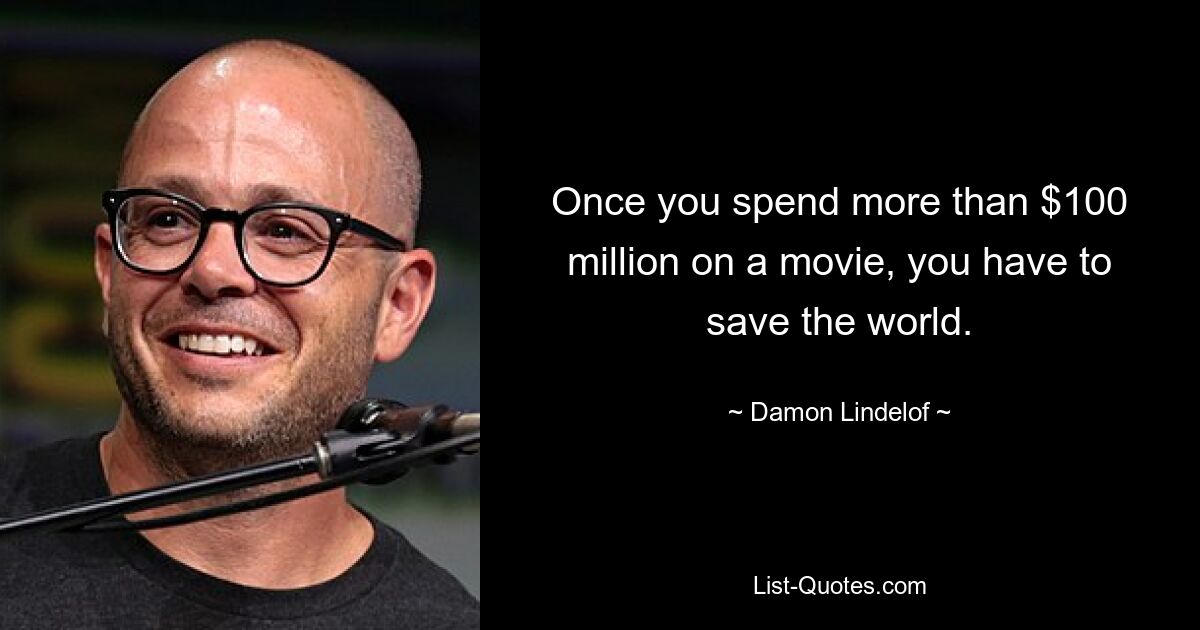 Once you spend more than \$100 million on a movie, you have to save the world.

~ Damon Lindelof ~

List-Quotes.com